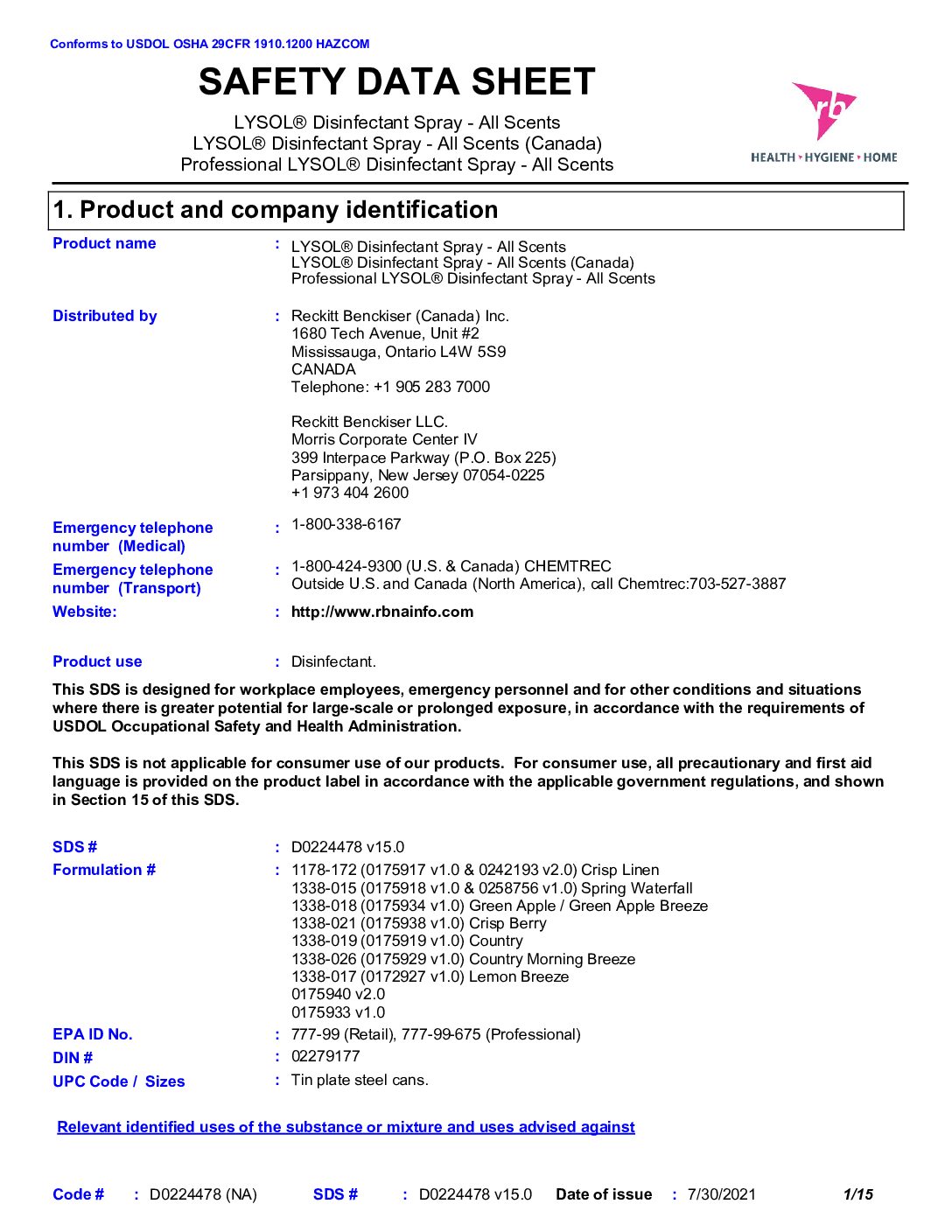 Conforms to USDOL OSHA 29CFR 1910.1200 HAZCOM

SAFETY DATA SHEET

LYSOL® Disinfectant Spray - All Scents
LYSOL® Disinfectant Spray - All Scents (Canada)
Professional LYSOL® Disinfectant Spray - All Scents

rb
HEALTH • HYGIENE • HOME

1. Product and company identification

Product name : LYSOL® Disinfectant Spray - All Scents
LYSOL® Disinfectant Spray - All Scents (Canada)
Professional LYSOL® Disinfectant Spray - All Scents

Distributed by : Reckitt Benckiser (Canada) Inc.
1680 Tech Avenue, Unit #2
Mississauga, Ontario L4W 5S9
CANADA
Telephone: +1 905 283 7000

Reckitt Benckiser LLC.
Morris Corporate Center IV
399 Interpace Parkway (P.O. Box 225)
Parsippany, New Jersey 07054-0225
+1 973 404 2600

Emergency telephone number (Medical) : 1-800-338-6167

Emergency telephone number (Transport) : 1-800-424-9300 (U.S. & Canada) CHEMTREC
Outside U.S. and Canada (North America), call Chemtrec:703-527-3887

Website: : http://www.rbnainfo.com

Product use : Disinfectant.

This SDS is designed for workplace employees, emergency personnel and for other conditions and situations where there is greater potential for large-scale or prolonged exposure, in accordance with the requirements of USDOL Occupational Safety and Health Administration.

This SDS is not applicable for consumer use of our products. For consumer use, all precautionary and first aid language is provided on the product label in accordance with the applicable government regulations, and shown in Section 15 of this SDS.

SDS # : D0224478 v15.0

Formulation # : 1178-172 (0175917 v1.0 & 0242193 v2.0) Crisp Linen
1338-015 (0175918 v1.0 & 0258756 v1.0) Spring Waterfall
1338-018 (0175934 v1.0) Green Apple / Green Apple Breeze
1338-021 (0175938 v1.0) Crisp Berry
1338-019 (0175919 v1.0) Country
1338-026 (0175929 v1.0) Country Morning Breeze
1338-017 (0172927 v1.0) Lemon Breeze
0175940 v2.0
0175933 v1.0

EPA ID No. : 777-99 (Retail), 777-99-675 (Professional)

DIN # : 02279177

UPC Code / Sizes : Tin plate steel cans.

Relevant identified uses of the substance or mixture and uses advised against

Code # : D0224478 (NA) SDS # : D0224478 v15.0 Date of issue : 7/30/2021 1/15